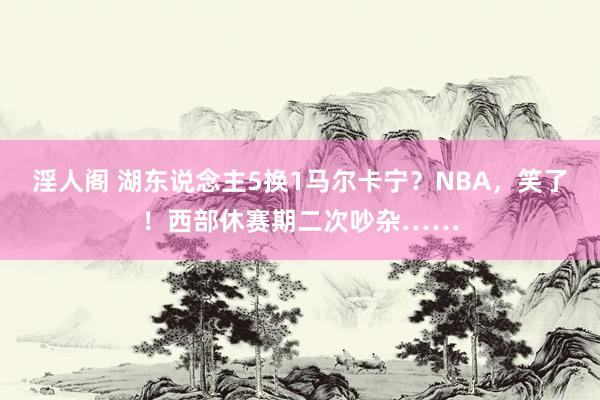 淫人阁 湖东说念主5换1马尔卡宁？NBA，笑了！西部休赛期二次吵杂……